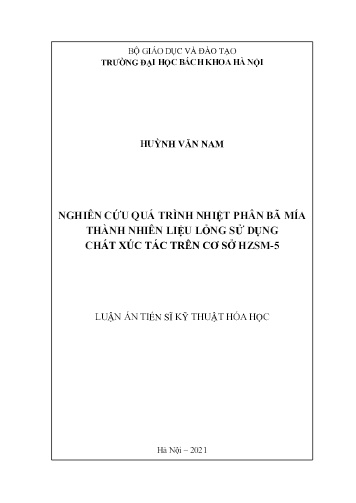 BỘ GIÁO DỤC VÀ ĐÀO TẠO
TRƯỜNG ĐẠI HỌC BÁCH KHOA HÀ NỘI

HUỲNH VĂN NAM

NGHIÊN CỨU QUÁ TRÌNH NHIỆT PHÂN BÃ MÍA THÀNH NHIÊN LIỆU LỎNG SỬ DỤNG CHẤT XÚC TÁC TRÊN CƠ SỞ HZSM-5

LUẬN ÁN TIẾN SĨ KỸ THUẬT HÓA HỌC

Hà Nội – 2021